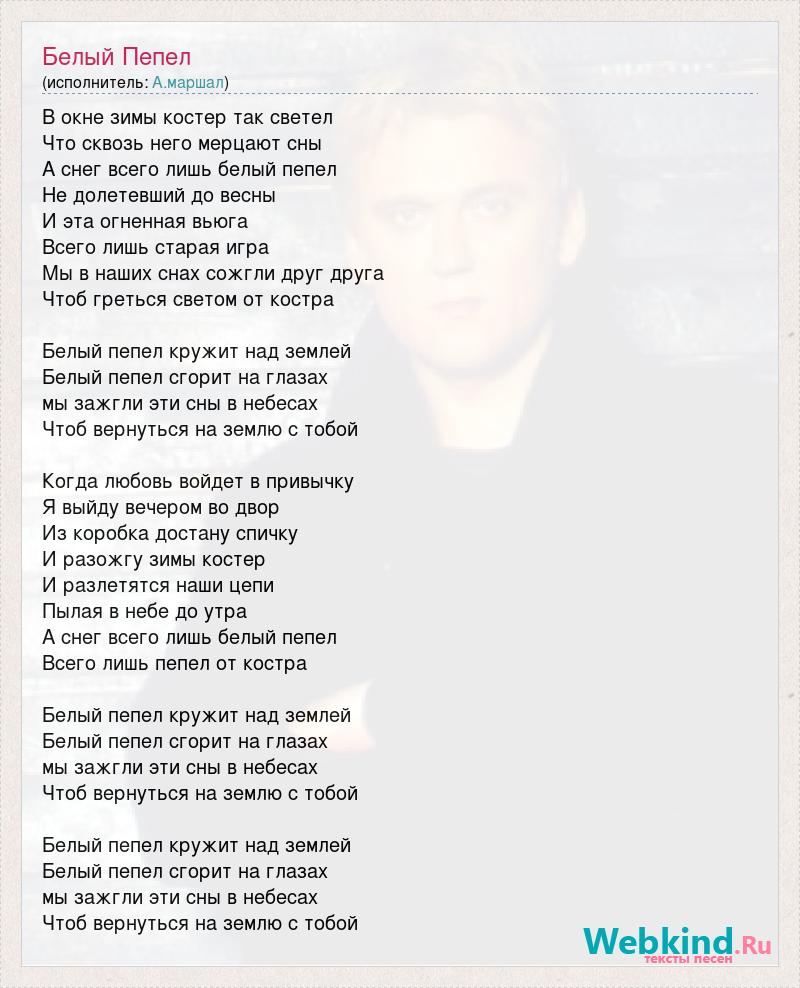 Белый Пепел
(исполнитель: А.маршал)

В окне зимы костер так светел
Что сквозь него мерцают сны
А снег всего лишь белый пепел
Не долетевший до весны
И эта огненная вьюга
Всего лишь старая игра
Мы в наших снах сожгли друг друга
Чтоб греться светом от костра

Белый пепел кружит над землей
Белый пепел сгорит на глазах
мы зажгли эти сны в небесах
Чтоб вернуться на землю с тобой

Когда любовь войдет в привычку
Я выйду вечером во двор
Из коробка достану спичку
И разожгу зимы костер
И разлетятся наши цепи
Пылая в небе до утра
А снег всего лишь белый пепел
Всего лишь пепел от костра

Белый пепел кружит над землей
Белый пепел сгорит на глазах
мы зажгли эти сны в небесах
Чтоб вернуться на землю с тобой

Белый пепел кружит над землей
Белый пепел сгорит на глазах
мы зажгли эти сны в небесах
Чтоб вернуться на землю с тобой

Webkind.Ru
тексты песен